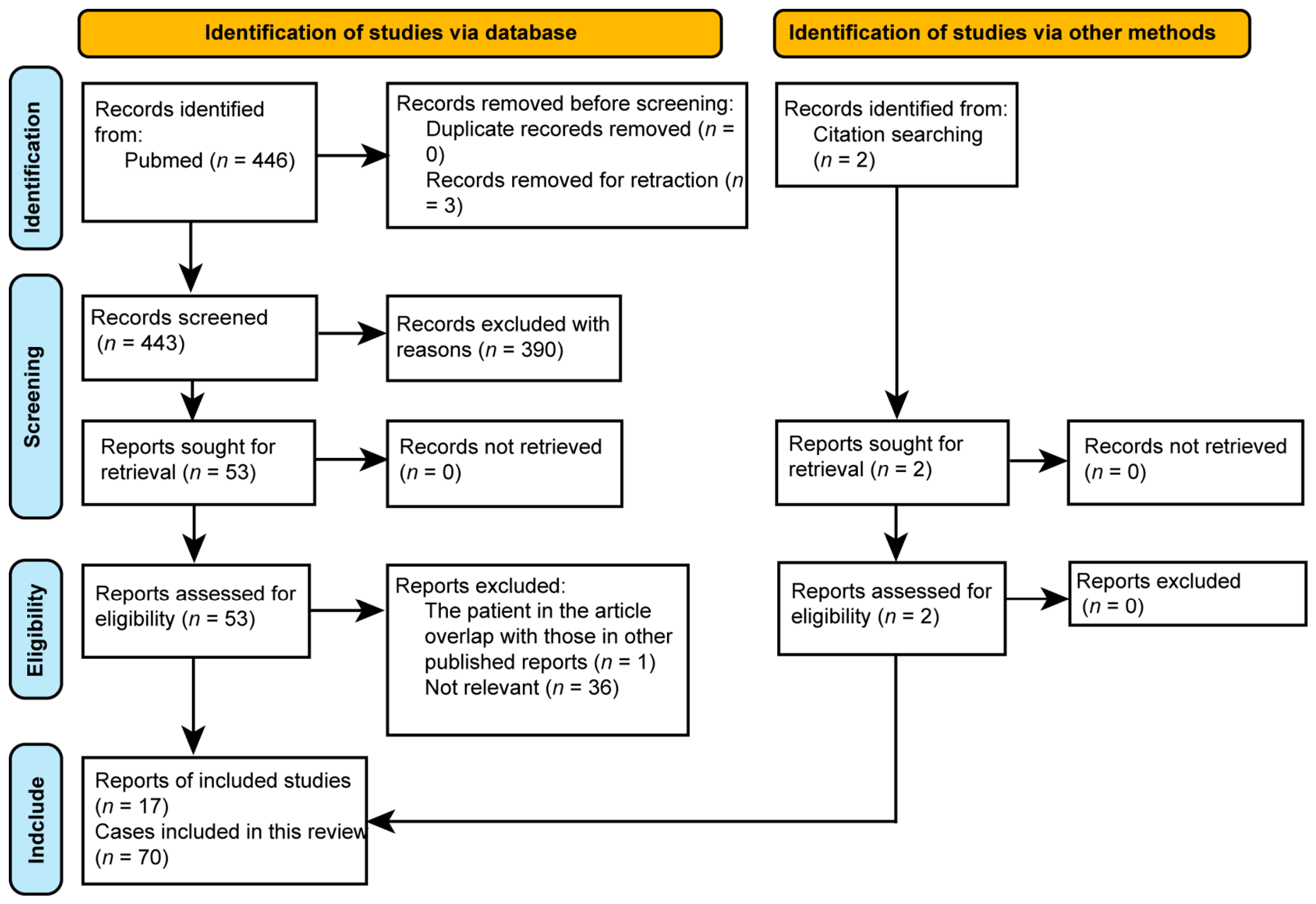 Identification of studies via database

Identification of studies via other methods

Identification

Records identified from:
Pubmed ($n$ = 446)

Records removed before screening:
Duplicate recoreds removed ($n$ = 0)
Records removed for retraction ($n$ = 3)

Records identified from:
Citation searching ($n$ = 2)

Screening

Records screened ($n$ = 443)

Records excluded with reasons ($n$ = 390)

Reports sought for retrieval ($n$ = 53)

Records not retrieved ($n$ = 0)

Reports sought for retrieval ($n$ = 2)

Records not retrieved ($n$ = 0)

Eligibility

Reports assessed for eligibility ($n$ = 53)

Reports excluded:
The patient in the article overlap with those in other published reports ($n$ = 1)
Not relevant ($n$ = 36)

Reports assessed for eligibility ($n$ = 2)

Reports excluded ($n$ = 0)

Indclude

Reports of included studies ($n$ = 17)
Cases included in this review ($n$ = 70)